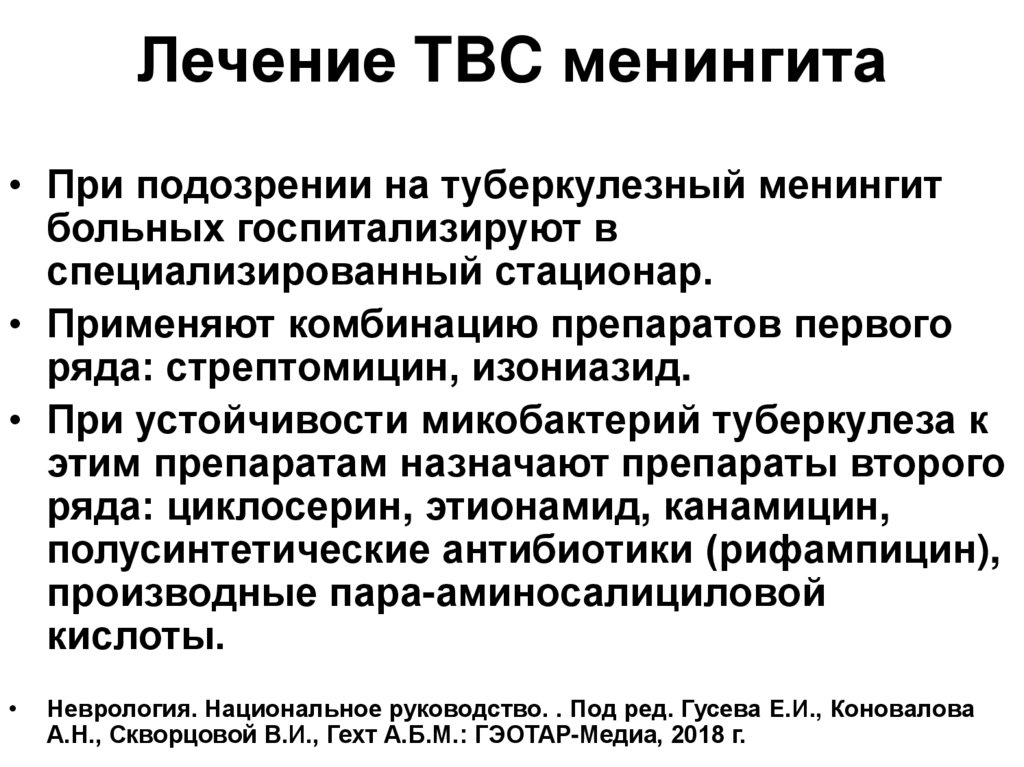 Лечение ТВС менингита

• При подозрении на туберкулезный менингит больных госпитализируют в специализированный стационар.
• Применяют комбинацию препаратов первого ряда: стрептомицин, изониазид.
• При устойчивости микобактерий туберкулеза к этим препаратам назначают препараты второго ряда: циклосерин, этионамид, канамицин, полусинтетические антибиотики (рифампицин), производные пара-аминосалициловой кислоты.

• Неврология. Национальное руководство. . Под ред. Гусева Е.И., Коновалова А.Н., Скворцовой В.И., Гехт А.Б.М.: ГЭОТАР-Медиа, 2018 г.